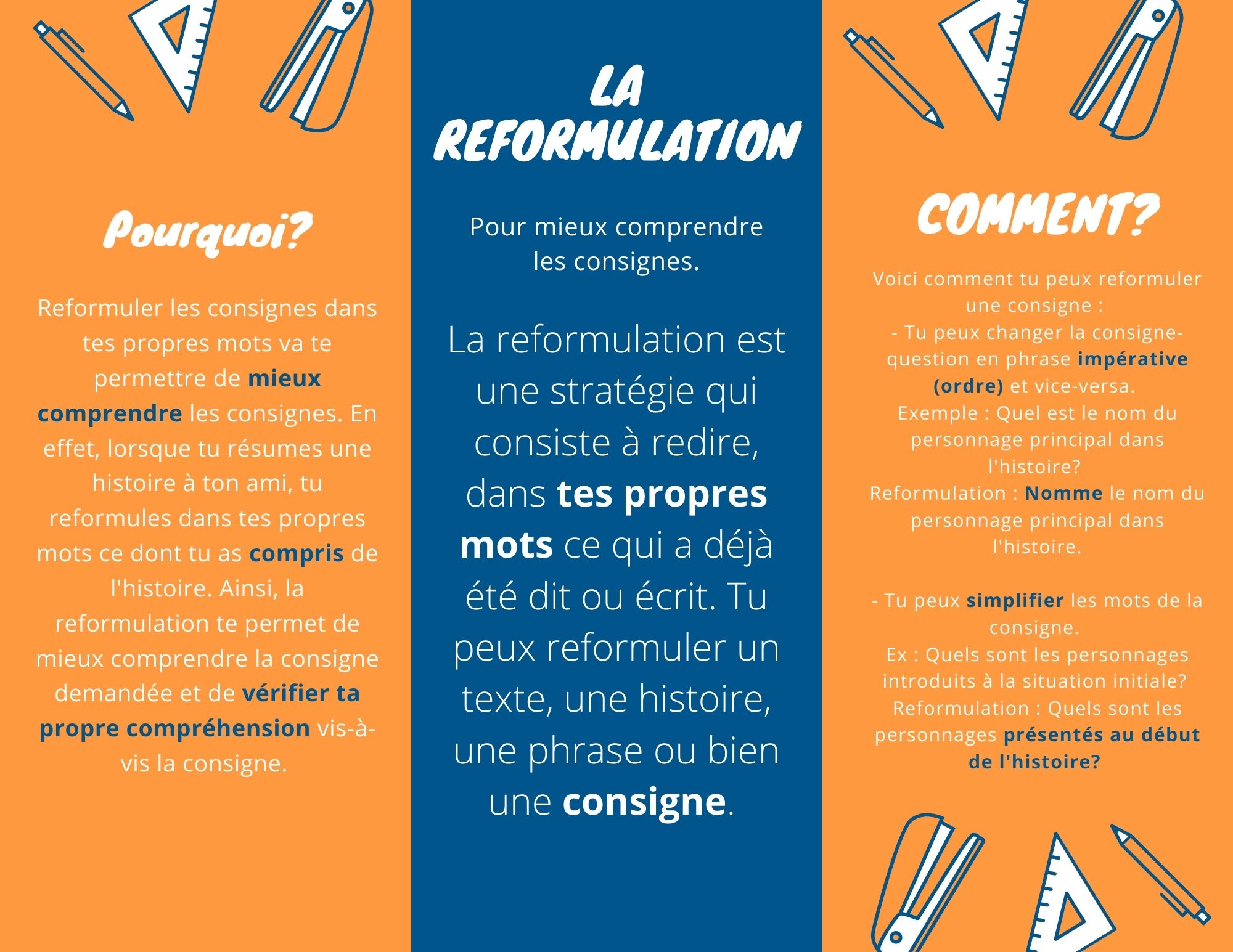 Pourquoi?

Reformuler les consignes dans tes propres mots va te permettre de mieux comprendre les consignes. En effet, lorsque tu résumes une histoire à ton ami, tu reformules dans tes propres mots ce dont tu as compris de l'histoire. Ainsi, la reformulation te permet de mieux comprendre la consigne demandée et de vérifier ta propre compréhension vis-à-vis la consigne.

LA REFORMULATION

Pour mieux comprendre les consignes.

La reformulation est une stratégie qui consiste à redire, dans tes propres mots ce qui a déjà été dit ou écrit. Tu peux reformuler un texte, une histoire, une phrase ou bien une consigne.

COMMENT?

Voici comment tu peux reformuler une consigne :
- Tu peux changer la consigne-question en phrase impérative (ordre) et vice-versa.
Exemple : Quel est le nom du personnage principal dans l'histoire?
Reformulation : Nomme le nom du personnage principal dans l'histoire.

- Tu peux simplifier les mots de la consigne.
Ex : Quels sont les personnages introduits à la situation initiale?
Reformulation : Quels sont les personnages présentés au début de l'histoire?